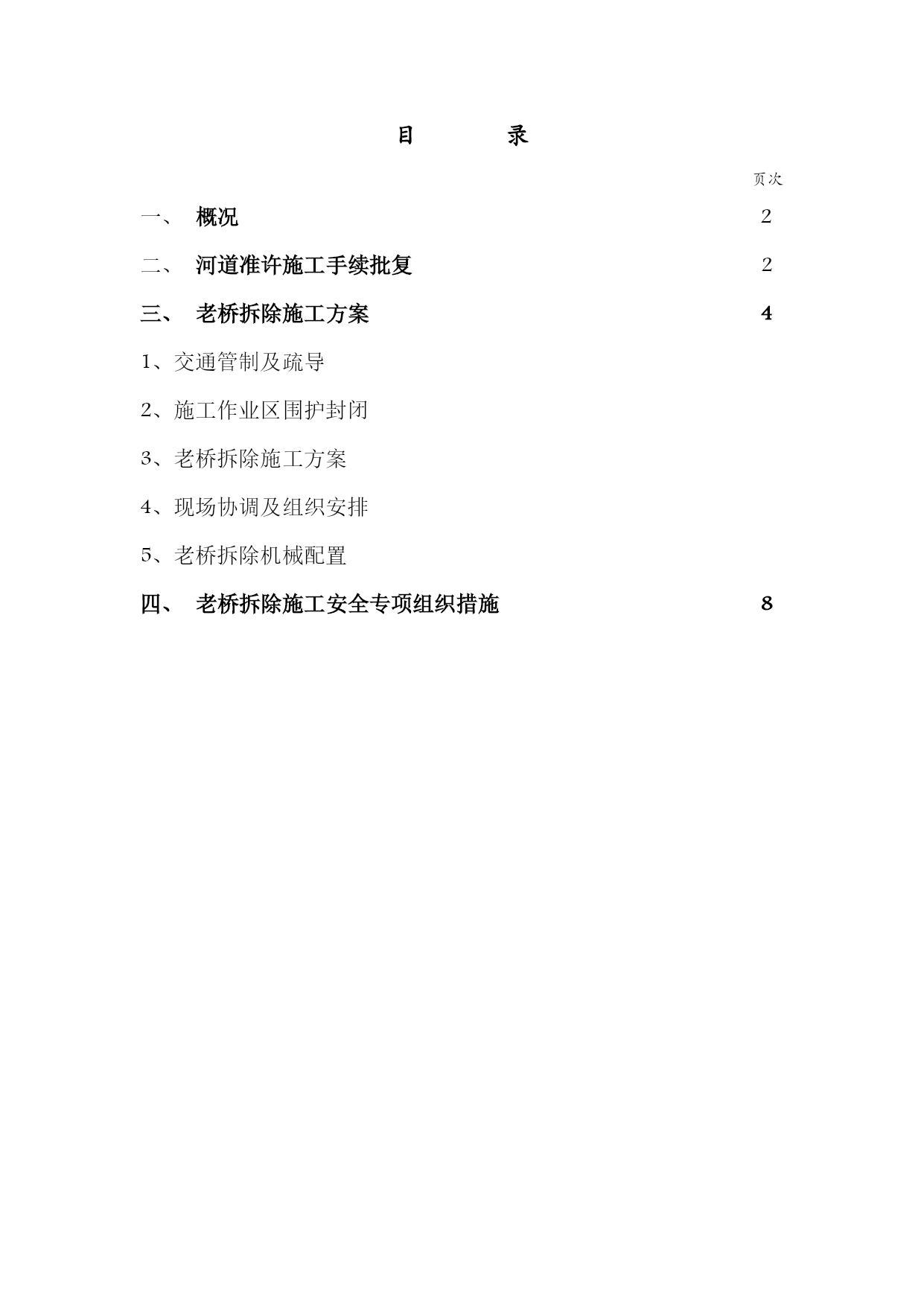 目 录

页次

一、 概况 2

二、 河道准许施工手续批复 2

三、 老桥拆除施工方案 4

1、交通管制及疏导

2、施工作业区围护封闭

3、老桥拆除施工方案

4、现场协调及组织安排

5、老桥拆除机械配置

四、 老桥拆除施工安全专项组织措施 8